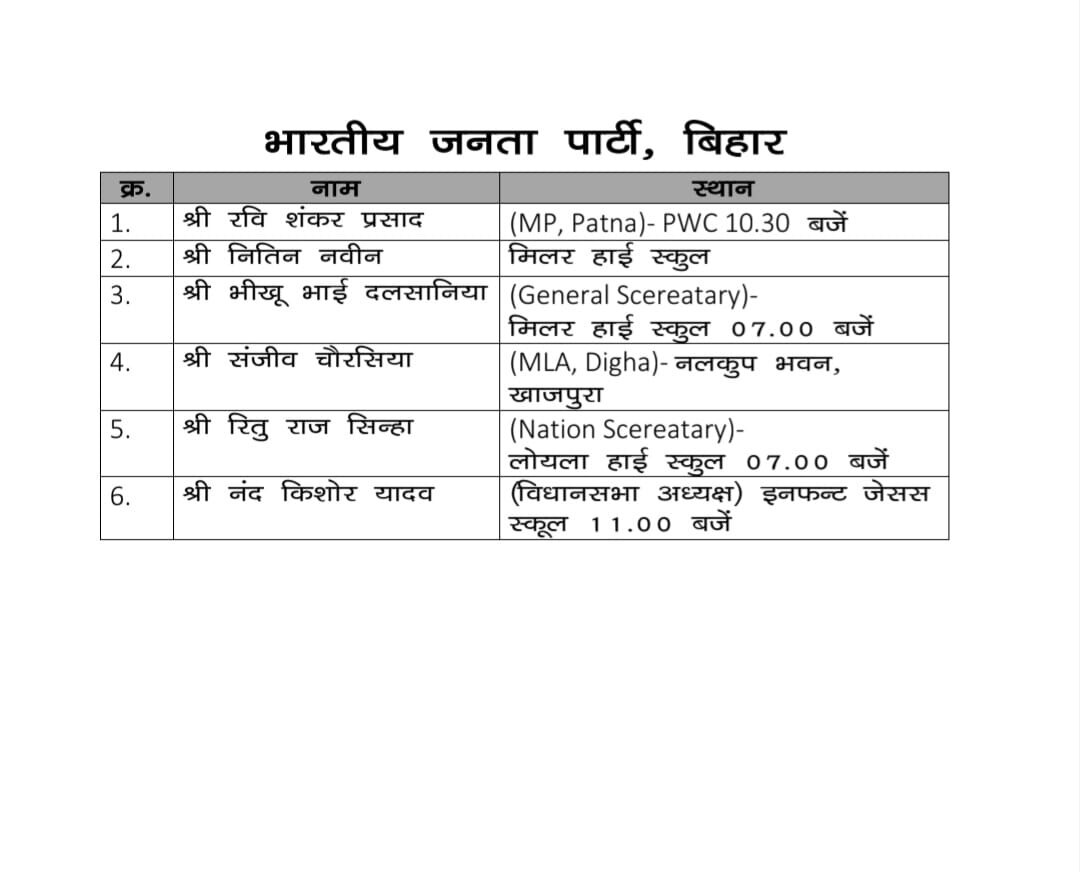 भारतीय जनता पार्टी, बिहार

| क्र. | नाम | स्थान |
|---|---|---|
| 1. | श्री रवि शंकर प्रसाद | (MP, Patna)- PWC 10.30 बजें |
| 2. | श्री नितिन नवीन | मिलर हाई स्कुल |
| 3. | श्री भीखू भाई दलसानिया | (General Scereatary)- मिलर हाई स्कुल 07.00 बजें |
| 4. | श्री संजीव चौरसिया | (MLA, Digha)- नलकुप भवन, खाजपुरा |
| 5. | श्री रितु राज सिन्हा | (Nation Scereatary)- लोयला हाई स्कुल 07.00 बजें |
| 6. | श्री नंद किशोर यादव | (विधानसभा अध्यक्ष) इनफन्ट जेसस स्कूल 11.00 बजें |